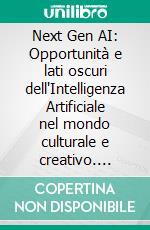 unilibro

Next Gen AI: Opportunità e lati oscuri dell'Intelligenza Artificiale nel mondo culturale e creativo....

COPERTINA NON DISPONIBILE